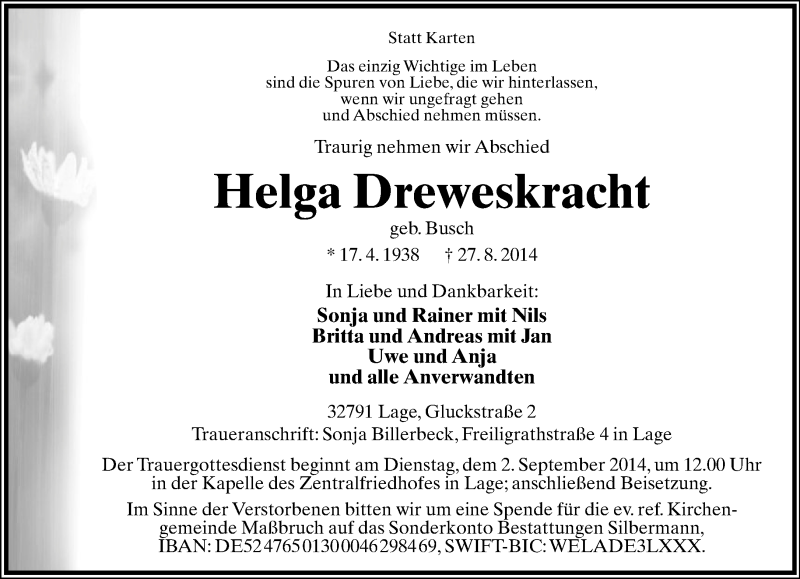 Statt Karten

Das einzig Wichtige im Leben
sind die Spuren von Liebe, die wir hinterlassen,
wenn wir ungefragt gehen
und Abschied nehmen müssen.

Traurig nehmen wir Abschied

Helga Dreweskracht

geb. Busch

* 17. 4. 1938 † 27. 8. 2014

In Liebe und Dankbarkeit:

Sonja und Rainer mit Nils
Britta und Andreas mit Jan
Uwe und Anja
und alle Anverwandten

32791 Lage, Gluckstraße 2
Traueranschrift: Sonja Billerbeck, Freiligrathstraße 4 in Lage

Der Trauergottesdienst beginnt am Dienstag, dem 2. September 2014, um 12.00 Uhr in der Kapelle des Zentralfriedhofes in Lage; anschließend Beisetzung.

Im Sinne der Verstorbenen bitten wir um eine Spende für die ev. ref. Kirchengemeinde Maßbruch auf das Sonderkonto Bestattungen Silbermann, IBAN: DE52476501300046298469, SWIFT-BIC: WELADE3LXXX.